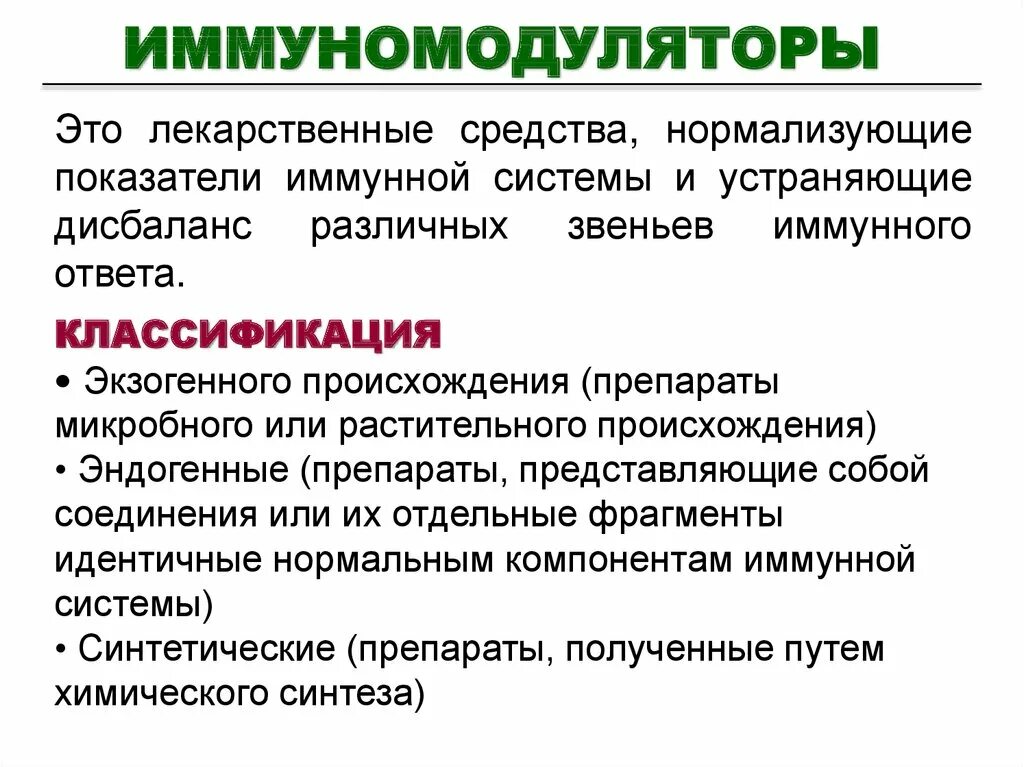 ИММУНОМОДУЛЯТОРЫ

Это лекарственные средства, нормализующие показатели иммунной системы и устраняющие дисбаланс различных звеньев иммунного ответа.

КЛАССИФИКАЦИЯ

• Экзогенного происхождения (препараты микробного или растительного происхождения)
• Эндогенные (препараты, представляющие собой соединения или их отдельные фрагменты идентичные нормальным компонентам иммунной системы)
• Синтетические (препараты, полученные путем химического синтеза)